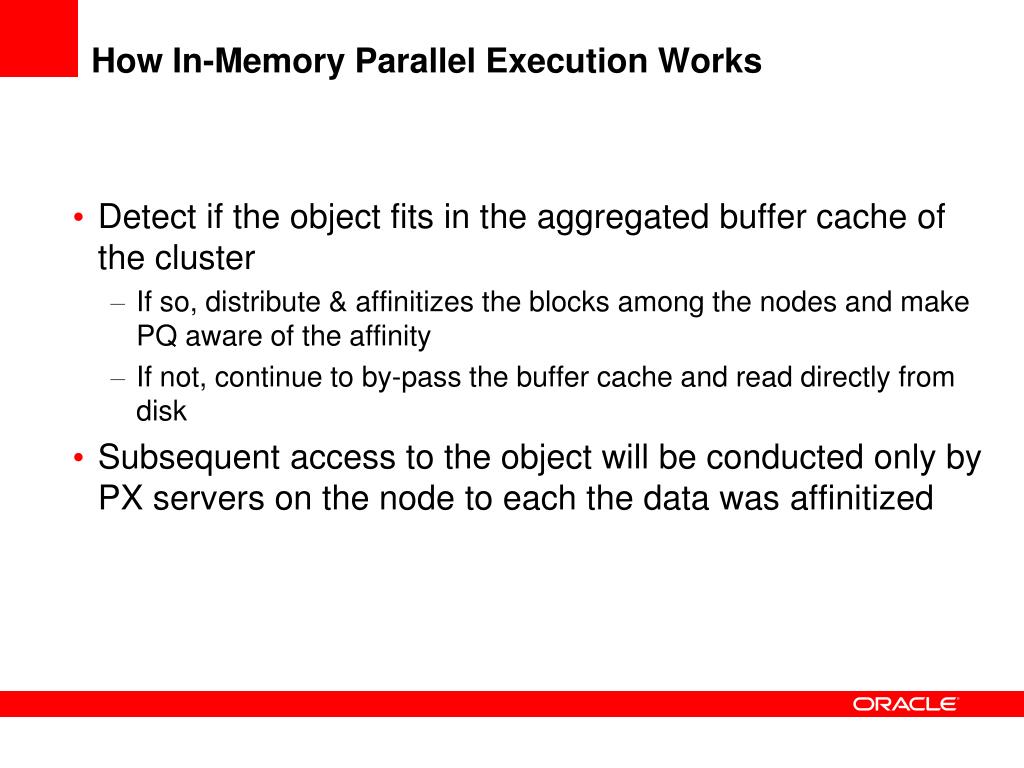 How In-Memory Parallel Execution Works

• Detect if the object fits in the aggregated buffer cache of the cluster
– If so, distribute & affinitizes the blocks among the nodes and make PQ aware of the affinity
– If not, continue to by-pass the buffer cache and read directly from disk

• Subsequent access to the object will be conducted only by PX servers on the node to each the data was affinitized

ORACLE